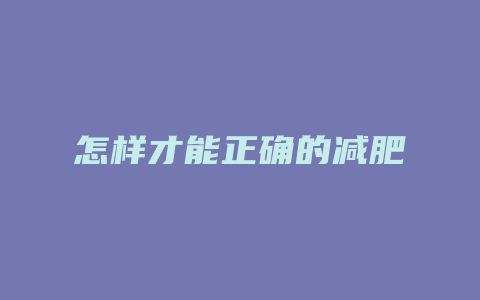 怎样才能正确的减肥